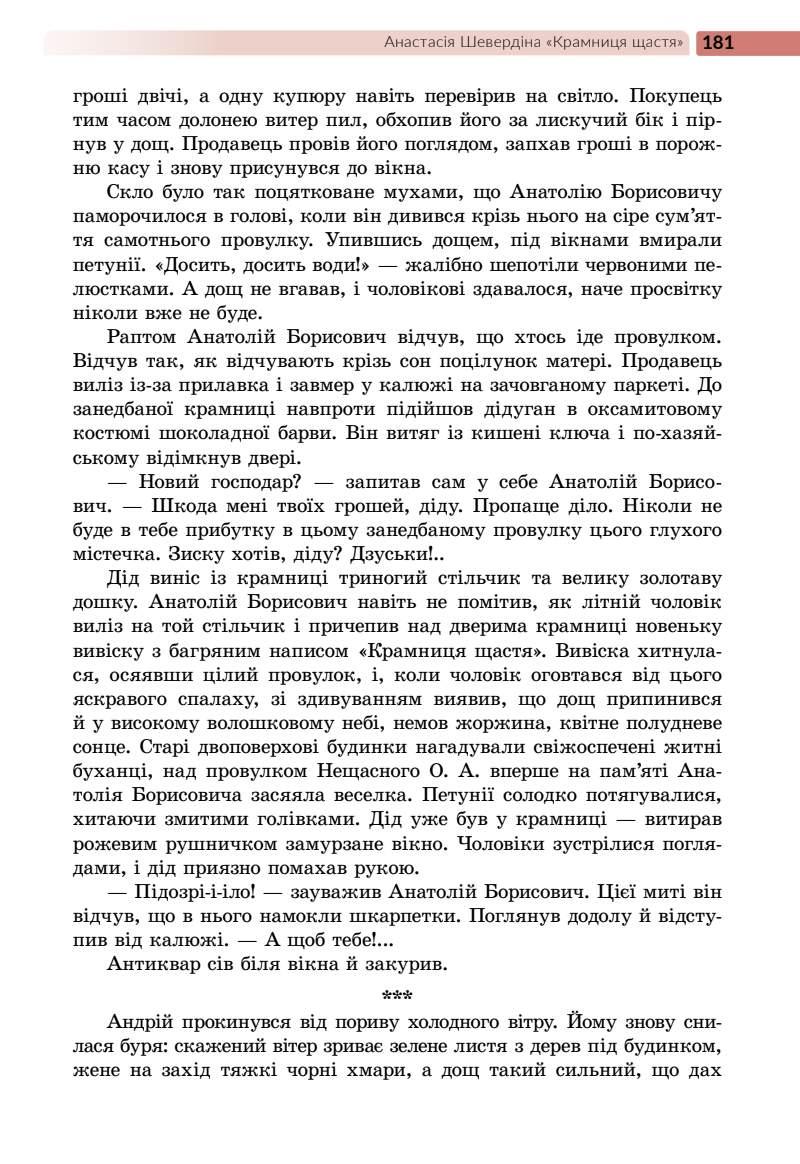 Анастасія Шевердіна «Крамниця щастя» 181

гроші двічі, а одну купюру навіть перевірив на світло. Покупець тим часом долонею витер пил, обхопив його за лискучий бік і пірнув у дощ. Продавець провів його поглядом, запхав гроші в порожню касу і знову присунувся до вікна.

Скло було так поцятковане мухами, що Анатолію Борисовичу паморочилося в голові, коли він дивився крізь нього на сіре сум'яття самотнього провулку. Упившись дощем, під вікнами вмирали петунії. «Досить, досить води!» — жалібно шепотіли червоними пелюстками. А дощ не вгавав, і чоловікові здавалося, наче просвітку ніколи вже не буде.

Раптом Анатолій Борисович відчув, що хтось іде провулком. Відчув так, як відчувають крізь сон поцілунок матері. Продавець виліз із-за прилавка і завмер у калюжі на зачовганому паркеті. До занедбаної крамниці навпроти підійшов дідуган в оксамитовому костюмі шоколадної барви. Він витяг із кишені ключа і по-хазяйському відімкнув двері.

— Новий господар? — запитав сам у себе Анатолій Борисович. — Шкода мені твоїх грошей, діду. Пропаще діло. Ніколи не буде в тебе прибутку в цьому занедбаному провулку цього глухого містечка. Зиску хотів, діду? Дзуськи!..

Дід виніс із крамниці триногий стільчик та велику золотаву дошку. Анатолій Борисович навіть не помітив, як літній чоловік виліз на той стільчик і причепив над дверима крамниці новеньку вивіску з багряним написом «Крамниця щастя». Вивіска хитнулася, осяявши цілий провулок, і, коли чоловік оговтався від цього яскравого спалаху, зі здивуванням виявив, що дощ припинився й у високому волошковому небі, немов жоржина, квітне полудневе сонце. Старі двоповерхові будинки нагадували свіжоспечені житні буханці, над провулком Нещасного О. А. вперше на пам'яті Анатолія Борисовича засяяла веселка. Петунії солодко потягувалися, хитаючи змитими голівками. Дід уже був у крамниці — витирав рожевим рушничком замурзане вікно. Чоловіки зустрілися поглядами, і дід приязно помахав рукою.

— Підозрі-і-іло! — зауважив Анатолій Борисович. Цієї миті він відчув, що в нього намокли шкарпетки. Поглянув додолу й відступив від калюжі. — А щоб тебе!...

Антиквар сів біля вікна й закурив.

***

Андрій прокинувся від пориву холодного вітру. Йому знову снилася буря: скажений вітер зриває зелене листя з дерев під будинком, жене на захід тяжкі чорні хмари, а дощ такий сильний, що дах